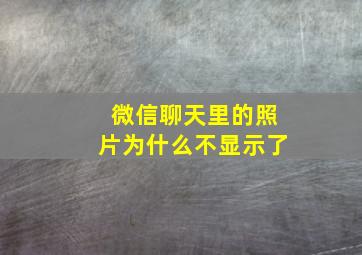 微信聊天里的照片为什么不显示了